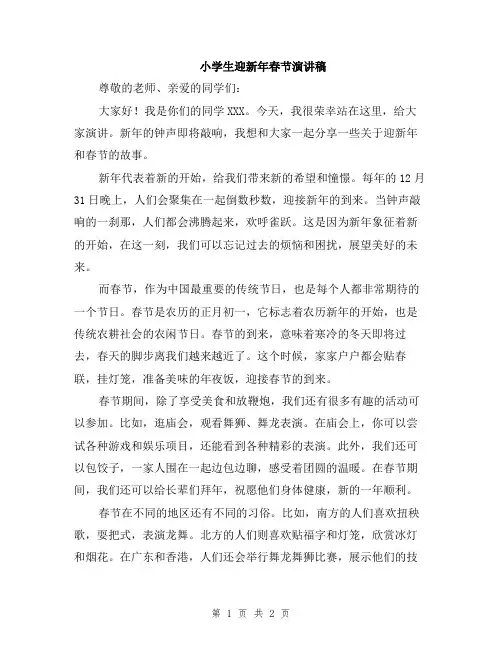 小学生迎新年春节演讲稿

尊敬的老师、亲爱的同学们：

大家好！我是你们的同学XXX。今天，我很荣幸站在这里，给大家演讲。新年的钟声即将敲响，我想和大家一起分享一些关于迎新年和春节的故事。

新年代表着新的开始，给我们带来新的希望和憧憬。每年的12月31日晚上，人们会聚集在一起倒数秒数，迎接新年的到来。当钟声敲响的一刹那，人们都会沸腾起来，欢呼雀跃。这是因为新年象征着新的开始，在这一刻，我们可以忘记过去的烦恼和困扰，展望美好的未来。

而春节，作为中国最重要的传统节日，也是每个人都非常期待的一个节日。春节是农历的正月初一，它标志着农历新年的开始，也是传统农耕社会的农闲节日。春节的到来，意味着寒冷的冬天即将过去，春天的脚步离我们越来越近了。这个时候，家家户户都会贴春联，挂灯笼，准备美味的年夜饭，迎接春节的到来。

春节期间，除了享受美食和放鞭炮，我们还有很多有趣的活动可以参加。比如，逛庙会，观看舞狮、舞龙表演。在庙会上，你可以尝试各种游戏和娱乐项目，还能看到各种精彩的表演。此外，我们还可以包饺子，一家人围在一起边包边聊，感受着团圆的温暖。在春节期间，我们还可以给长辈们拜年，祝愿他们身体健康，新的一年顺利。

春节在不同的地区还有不同的习俗。比如，南方的人们喜欢扭秧歌，耍把式，表演龙舞。北方的人们则喜欢贴福字和灯笼，欣赏冰灯和烟花。在广东和香港，人们还会举行舞龙舞狮比赛，展示他们的技

第 1 页 共 2 页